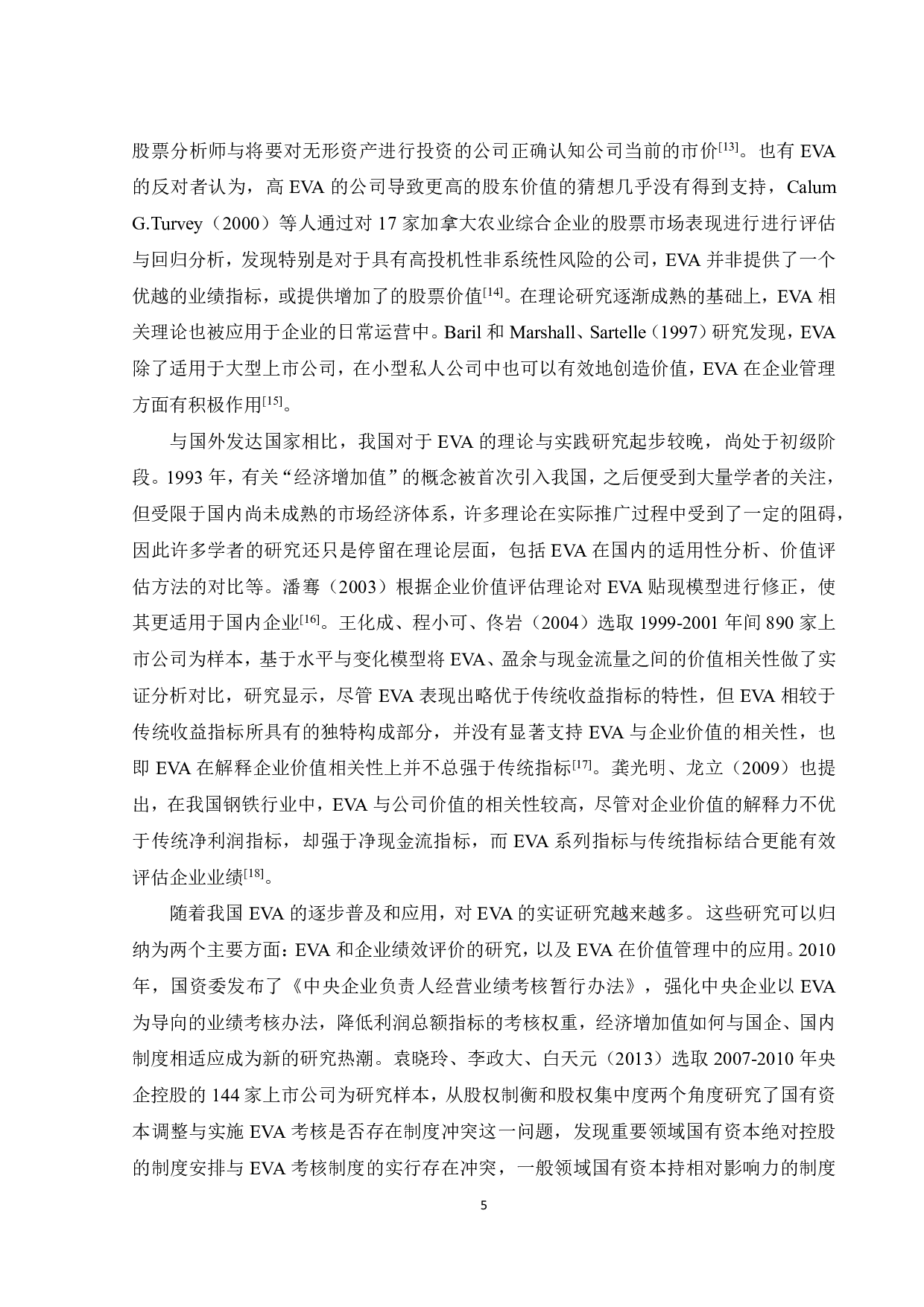 股票分析师与将要对无形资产进行投资的公司正确认知公司当前的市价$^{[13]}$。也有 EVA 的反对者认为，高 EVA 的公司导致更高的股东价值的猜想几乎没有得到支持，Calum G.Turvey（2000）等人通过对 17 家加拿大农业综合企业的股票市场表现进行进行评估与回归分析，发现特别是对于具有高投机性非系统性风险的公司，EVA 并非提供了一个优越的业绩指标，或提供增加了的股票价值$^{[14]}$。在理论研究逐渐成熟的基础上，EVA 相关理论也被应用于企业的日常运营中。Baril 和 Marshall、Sartelle（1997）研究发现，EVA 除了适用于大型上市公司，在小型私人公司中也可以有效地创造价值，EVA 在企业管理方面有积极作用$^{[15]}$。

与国外发达国家相比，我国对于 EVA 的理论与实践研究起步较晚，尚处于初级阶段。1993 年，有关“经济增加值”的概念被首次引入我国，之后便受到大量学者的关注，但受限于国内尚未成熟的市场经济体系，许多理论在实际推广过程中受到了一定的阻碍，因此许多学者的研究还只是停留在理论层面，包括 EVA 在国内的适用性分析、价值评估方法的对比等。潘骞（2003）根据企业价值评估理论对 EVA 贴现模型进行修正，使其更适用于国内企业$^{[16]}$。王化成、程小可、佟岩（2004）选取 1999-2001 年间 890 家上市公司为样本，基于水平与变化模型将 EVA、盈余与现金流量之间的价值相关性做了实证分析对比，研究显示，尽管 EVA 表现出略优于传统收益指标的特性，但 EVA 相较于传统收益指标所具有的独特构成部分，并没有显著支持 EVA 与企业价值的相关性，也即 EVA 在解释企业价值相关性上并不总强于传统指标$^{[17]}$。龚光明、龙立（2009）也提出，在我国钢铁行业中，EVA 与公司价值的相关性较高，尽管对企业价值的解释力不优于传统净利润指标，却强于净现金流指标，而 EVA 系列指标与传统指标结合更能有效评估企业业绩$^{[18]}$。

随着我国 EVA 的逐步普及和应用，对 EVA 的实证研究越来越多。这些研究可以归纳为两个主要方面：EVA 和企业绩效评价的研究，以及 EVA 在价值管理中的应用。2010 年，国资委发布了《中央企业负责人经营业绩考核暂行办法》，强化中央企业以 EVA 为导向的业绩考核办法，降低利润总额指标的考核权重，经济增加值如何与国企、国内制度相适应成为新的研究热潮。袁晓玲、李政大、白天元（2013）选取 2007-2010 年央企控股的 144 家上市公司为研究样本，从股权制衡和股权集中度两个角度研究了国有资本调整与实施 EVA 考核是否存在制度冲突这一问题，发现重要领域国有资本绝对控股的制度安排与 EVA 考核制度的实行存在冲突，一般领域国有资本持相对影响力的制度

5